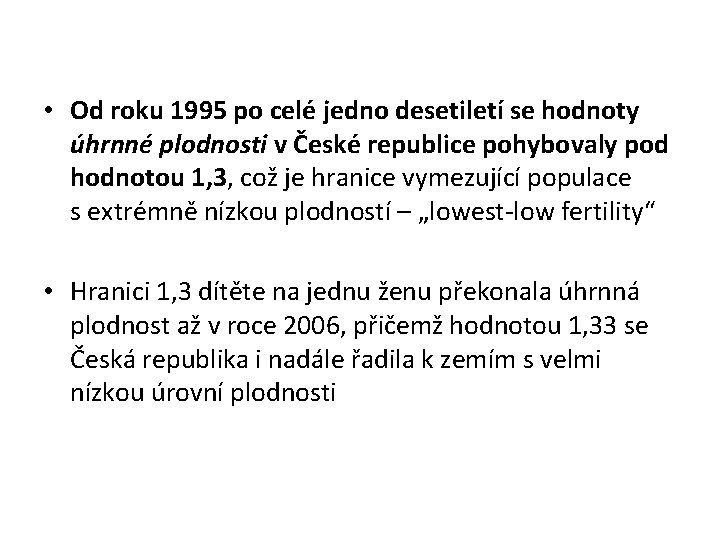 • Od roku 1995 po celé jedno desetiletí se hodnoty úhrnné plodnosti v České republice pohybovaly pod hodnotou 1,3, což je hranice vymezující populace s extrémně nízkou plodností – „lowest-low fertility“

• Hranici 1,3 dítěte na jednu ženu překonala úhrnná plodnost až v roce 2006, přičemž hodnotou 1,33 se Česká republika i nadále řadila k zemím s velmi nízkou úrovní plodnosti